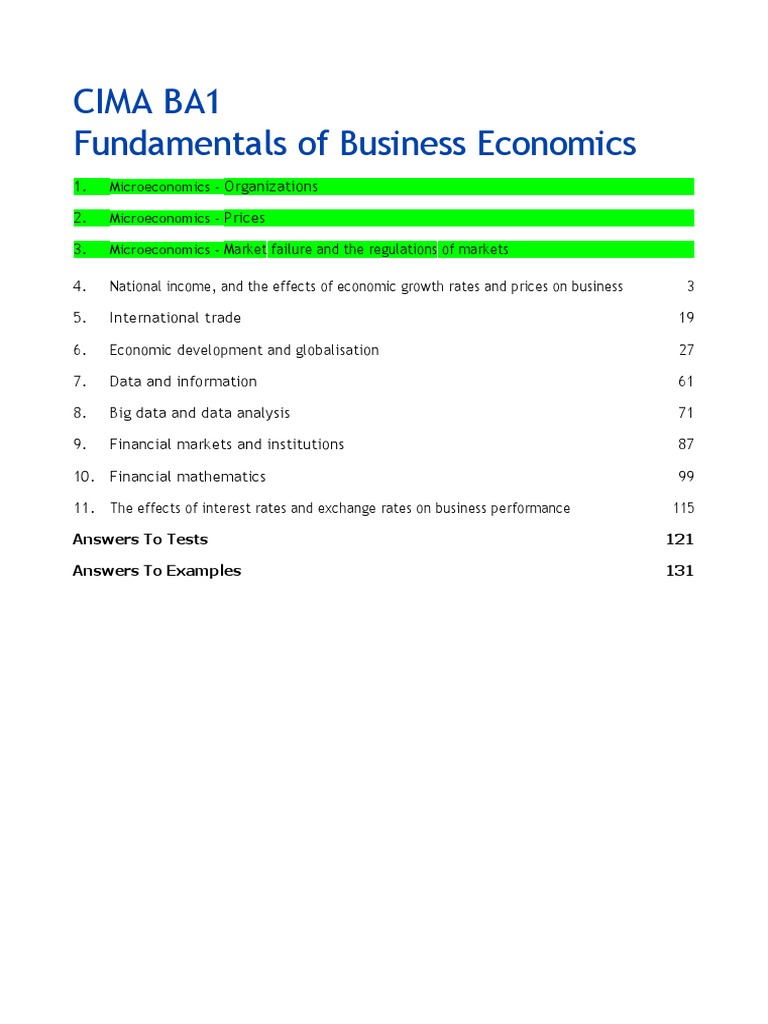 CIMA BA1
Fundamentals of Business Economics

1. Microeconomics - Organizations

2. Microeconomics - Prices

3. Microeconomics - Market failure and the regulations of markets

4. National income, and the effects of economic growth rates and prices on business 3

5. International trade 19

6. Economic development and globalisation 27

7. Data and information 61

8. Big data and data analysis 71

9. Financial markets and institutions 87

10. Financial mathematics 99

11. The effects of interest rates and exchange rates on business performance 115

Answers To Tests 121

Answers To Examples 131